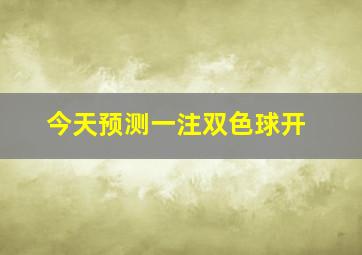 今天预测一注双色球开